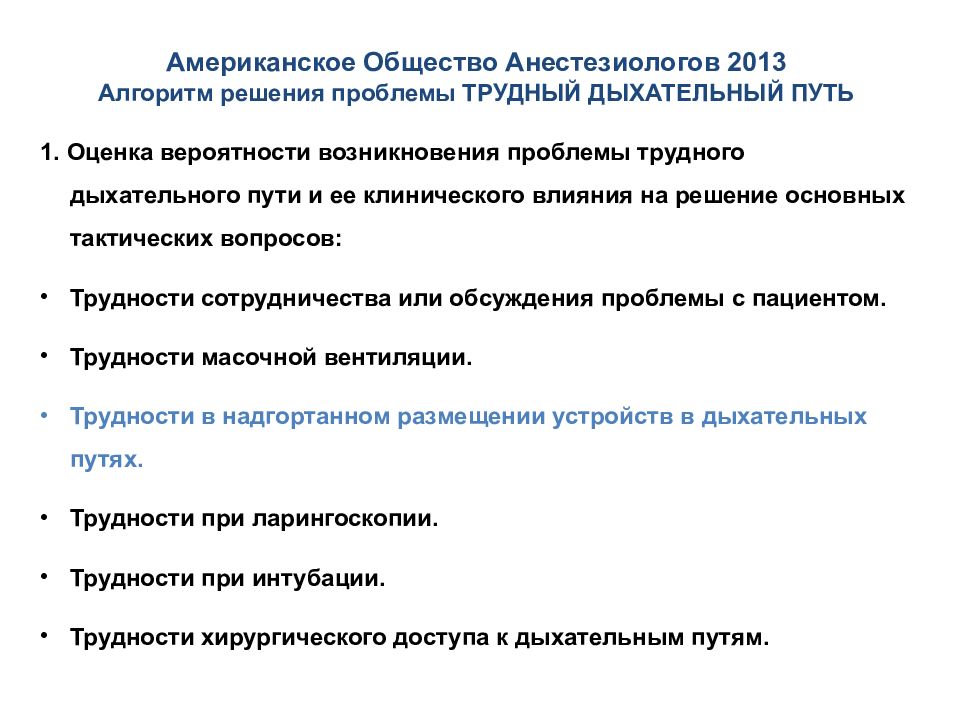 Американское Общество Анестезиологов 2013
Алгоритм решения проблемы ТРУДНЫЙ ДЫХАТЕЛЬНЫЙ ПУТЬ

1. Оценка вероятности возникновения проблемы трудного дыхательного пути и ее клинического влияния на решение основных тактических вопросов:

• Трудности сотрудничества или обсуждения проблемы с пациентом.

• Трудности масочной вентиляции.

• Трудности в надгортанном размещении устройств в дыхательных путях.

• Трудности при ларингоскопии.

• Трудности при интубации.

• Трудности хирургического доступа к дыхательным путям.